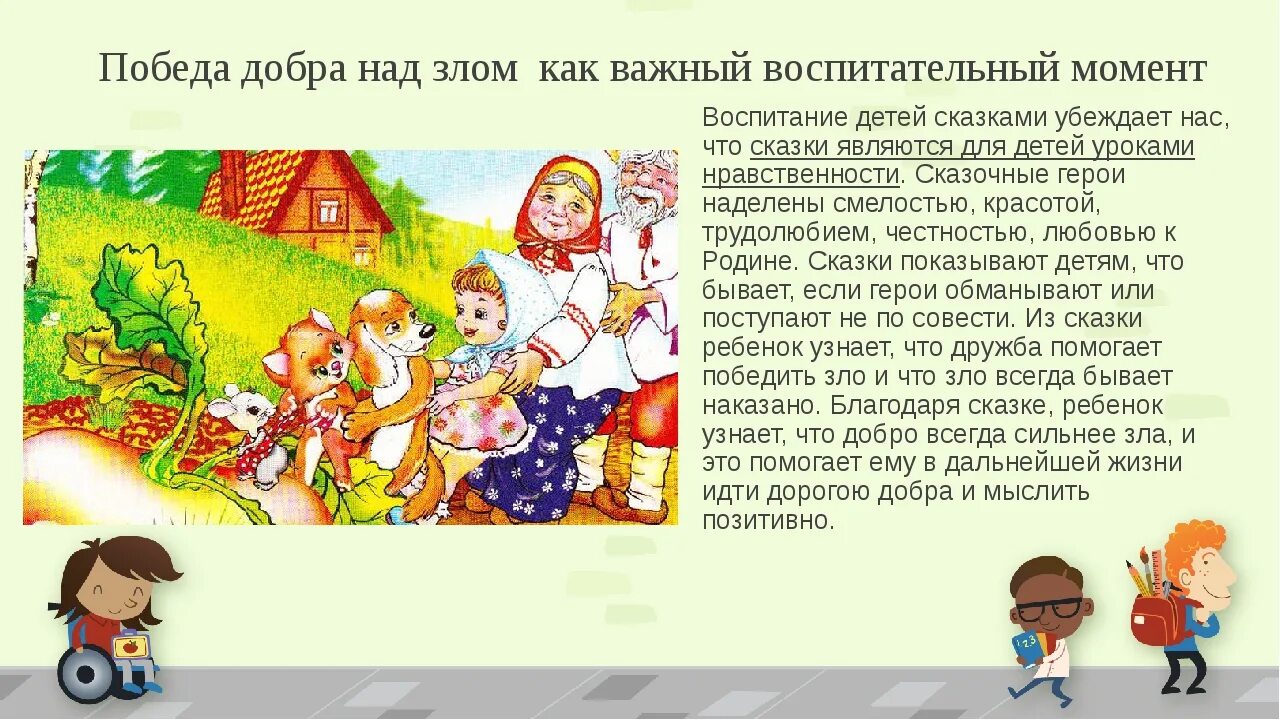 Победа добра над злом как важный воспитательный момент

Воспитание детей сказками убеждает нас, что сказки являются для детей уроками нравственности. Сказочные герои наделены смелостью, красотой, трудолюбием, честностью, любовью к Родине. Сказки показывают детям, что бывает, если герои обманывают или поступают не по совести. Из сказки ребенок узнает, что дружба помогает победить зло и что зло всегда бывает наказано. Благодаря сказке, ребенок узнает, что добро всегда сильнее зла, и это помогает ему в дальнейшей жизни идти дорогою добра и мыслить позитивно.

123